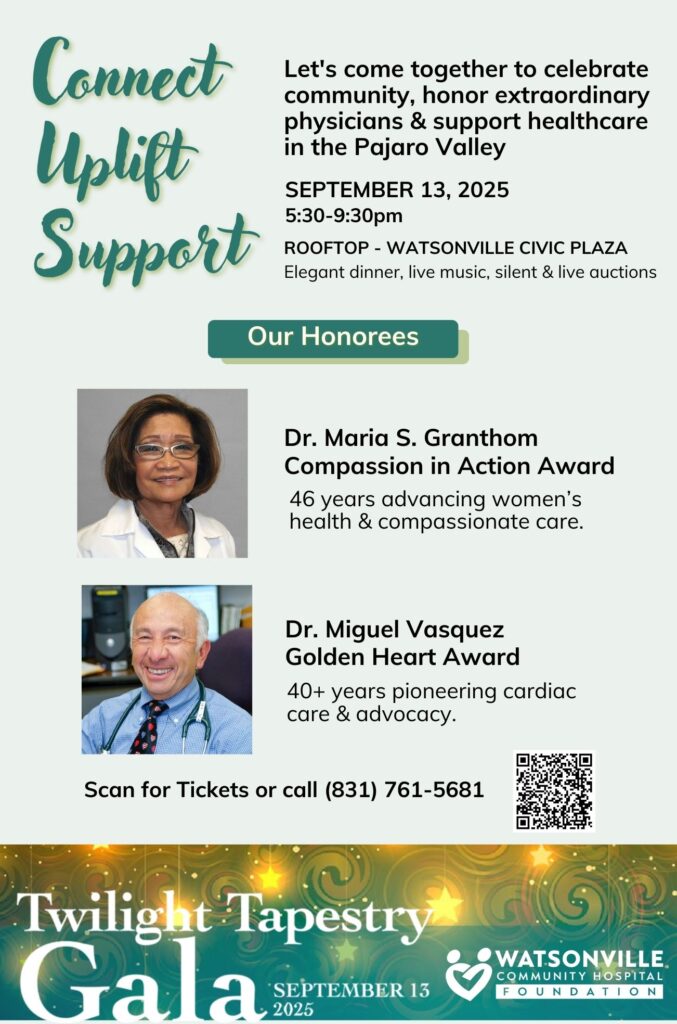 Connect
Uplift
Support

Let's come together to celebrate community, honor extraordinary physicians & support healthcare in the Pajaro Valley

SEPTEMBER 13, 2025
5:30-9:30pm

ROOFTOP - WATSONVILLE CIVIC PLAZA
Elegant dinner, live music, silent & live auctions

Our Honorees

Dr. Maria S. Granthom
Compassion in Action Award
46 years advancing women's health & compassionate care.

Dr. Miguel Vasquez
Golden Heart Award
40+ years pioneering cardiac care & advocacy.

Scan for Tickets or call (831) 761-5681

Twilight Tapestry
Gala
SEPTEMBER 13
2025

WATSONVILLE
COMMUNITY HOSPITAL
FOUNDATION